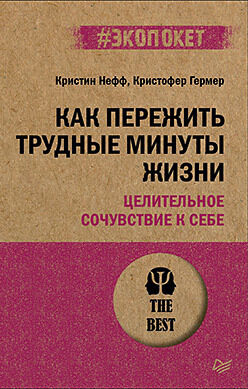 #ЭКОПОКЕТ

Кристин Нефф, Кристофер Гермер

КАК ПЕРЕЖИТЬ ТРУДНЫЕ МИНУТЫ ЖИЗНИ

ЦЕЛИТЕЛЬНОЕ СОЧУВСТВИЕ К СЕБЕ

THE BEST